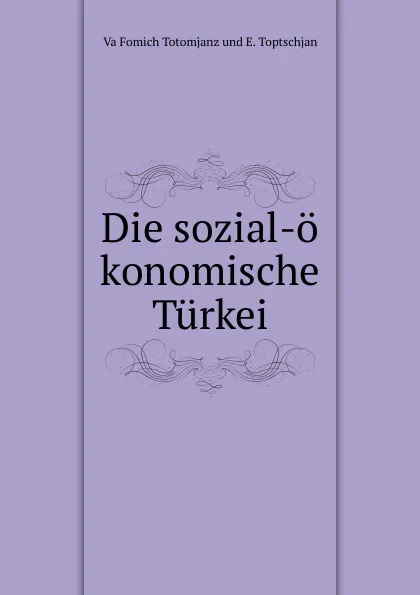 Va Fomich Totomjanz und E. Toptschjan

Die sozial-ö konomische Türkei